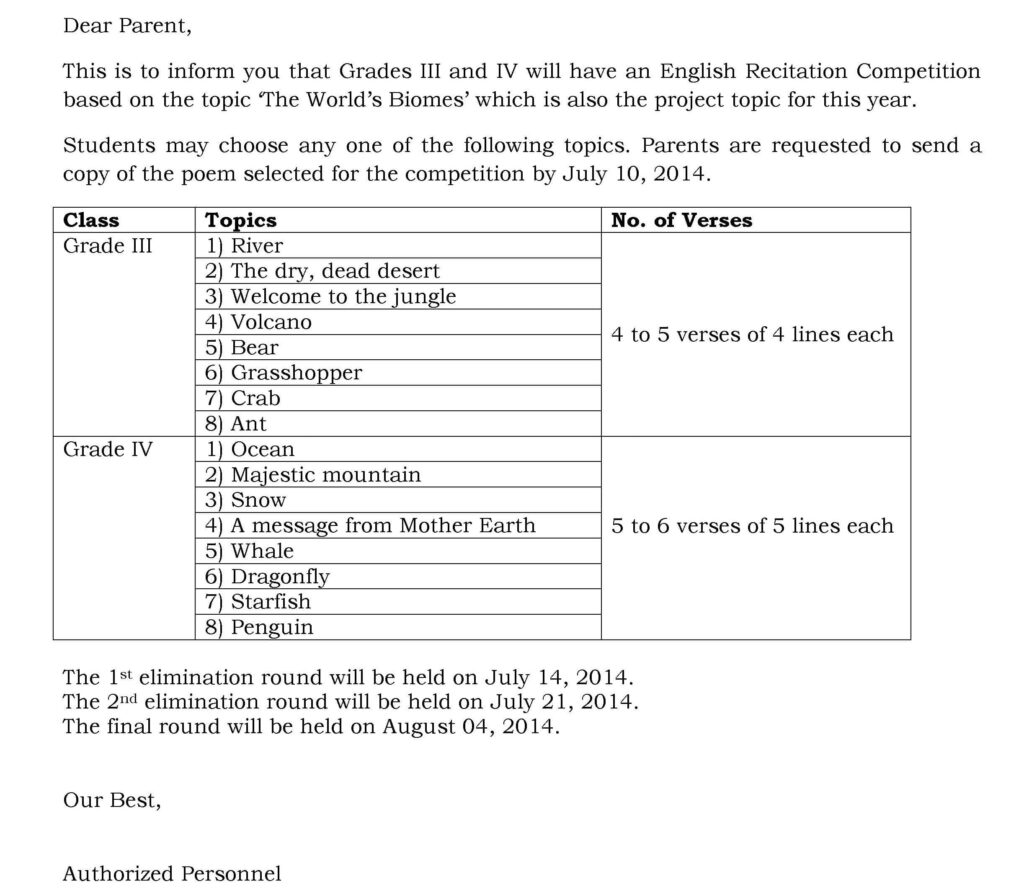 Dear Parent,

This is to inform you that Grades III and IV will have an English Recitation Competition based on the topic 'The World's Biomes' which is also the project topic for this year.

Students may choose any one of the following topics. Parents are requested to send a copy of the poem selected for the competition by July 10, 2014.

| Class | Topics | No. of Verses |
|---|---|---|
| Grade III | 1) River | 4 to 5 verses of 4 lines each |
| | 2) The dry, dead desert | |
| | 3) Welcome to the jungle | |
| | 4) Volcano | |
| | 5) Bear | |
| | 6) Grasshopper | |
| | 7) Crab | |
| | 8) Ant | |
| Grade IV | 1) Ocean | 5 to 6 verses of 5 lines each |
| | 2) Majestic mountain | |
| | 3) Snow | |
| | 4) A message from Mother Earth | |
| | 5) Whale | |
| | 6) Dragonfly | |
| | 7) Starfish | |
| | 8) Penguin | |

The 1$^{st}$ elimination round will be held on July 14, 2014.
The 2$^{nd}$ elimination round will be held on July 21, 2014.
The final round will be held on August 04, 2014.

Our Best,

Authorized Personnel